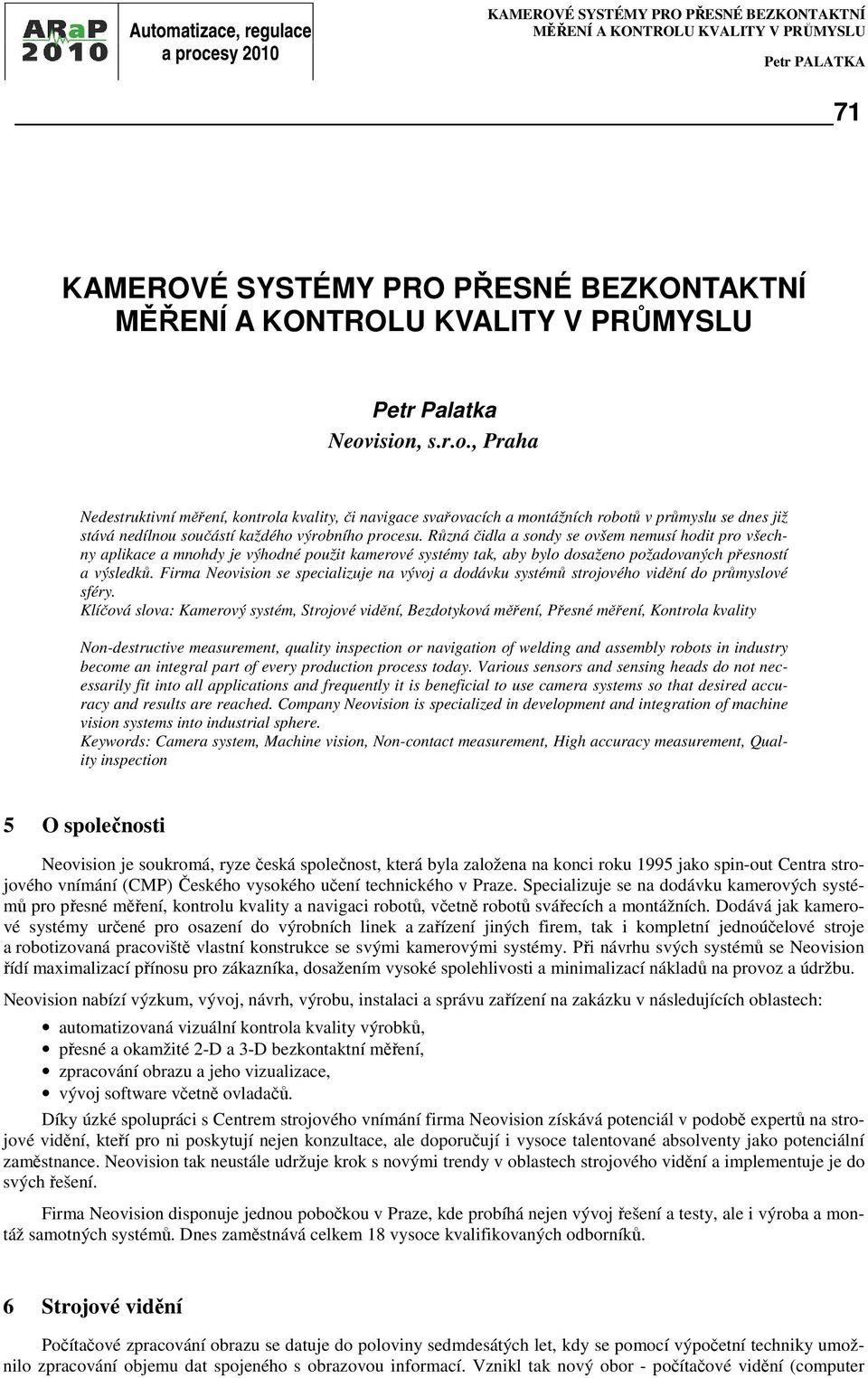 ARaP 2010 Automatizace, regulace a procesy 2010

KAMEROVÉ SYSTÉMY PRO PŘESNÉ BEZKONTAKTNÍ MĚŘENÍ A KONTROLU KVALITY V PRŮMYSLU

Petr PALATKA

71

KAMEROVÉ SYSTÉMY PRO PŘESNÉ BEZKONTAKTNÍ MĚŘENÍ A KONTROLU KVALITY V PRŮMYSLU

Petr Palatka
Neovision, s.r.o., Praha

Nedestruktivní měření, kontrola kvality, či navigace svařovacích a montážních robotů v průmyslu se dnes již stává nedílnou součástí každého výrobního procesu. Různá čidla a sondy se ovšem nemusí hodit pro všechny aplikace a mnohdy je výhodné použit kamerové systémy tak, aby bylo dosaženo požadovaných přesností a výsledků. Firma Neovision se specializuje na vývoj a dodávku systémů strojového vidění do průmyslové sféry.
Klíčová slova: Kamerový systém, Strojové vidění, Bezdotyková měření, Přesné měření, Kontrola kvality

Non-destructive measurement, quality inspection or navigation of welding and assembly robots in industry become an integral part of every production process today. Various sensors and sensing heads do not necessarily fit into all applications and frequently it is beneficial to use camera systems so that desired accuracy and results are reached. Company Neovision is specialized in development and integration of machine vision systems into industrial sphere.
Keywords: Camera system, Machine vision, Non-contact measurement, High accuracy measurement, Quality inspection

5 O společnosti

Neovision je soukromá, ryze česká společnost, která byla založena na konci roku 1995 jako spin-out Centra strojového vnímání (CMP) Českého vysokého učení technického v Praze. Specializuje se na dodávku kamerových systémů pro přesné měření, kontrolu kvality a navigaci robotů, včetně robotů svářecích a montážních. Dodává jak kamerové systémy určené pro osazení do výrobních linek a zařízení jiných firem, tak i kompletní jednoúčelové stroje a robotizovaná pracoviště vlastní konstrukce se svými kamerovými systémy. Při návrhu svých systémů se Neovision řídí maximalizací přínosu pro zákazníka, dosažením vysoké spolehlivosti a minimalizací nákladů na provoz a údržbu.

Neovision nabízí výzkum, vývoj, návrh, výrobu, instalaci a správu zařízení na zakázku v následujících oblastech:

• automatizovaná vizuální kontrola kvality výrobků,
• přesné a okamžité 2-D a 3-D bezkontaktní měření,
• zpracování obrazu a jeho vizualizace,
• vývoj software včetně ovladačů.

Díky úzké spolupráci s Centrem strojového vnímání firma Neovision získává potenciál v podobě expertů na strojové vidění, kteří pro ni poskytují nejen konzultace, ale doporučují i vysoce talentované absolventy jako potenciální zaměstnance. Neovision tak neustále udržuje krok s novými trendy v oblastech strojového vidění a implementuje je do svých řešení.

Firma Neovision disponuje jednou pobočkou v Praze, kde probíhá nejen vývoj řešení a testy, ale i výroba a montáž samotných systémů. Dnes zaměstnává celkem 18 vysoce kvalifikovaných odborníků.

6 Strojové vidění

Počítačové zpracování obrazu se datuje do poloviny sedmdesátých let, kdy se pomocí výpočetní techniky umožnilo zpracování objemu dat spojeného s obrazovou informací. Vznikl tak nový obor - počítačové vidění (computer